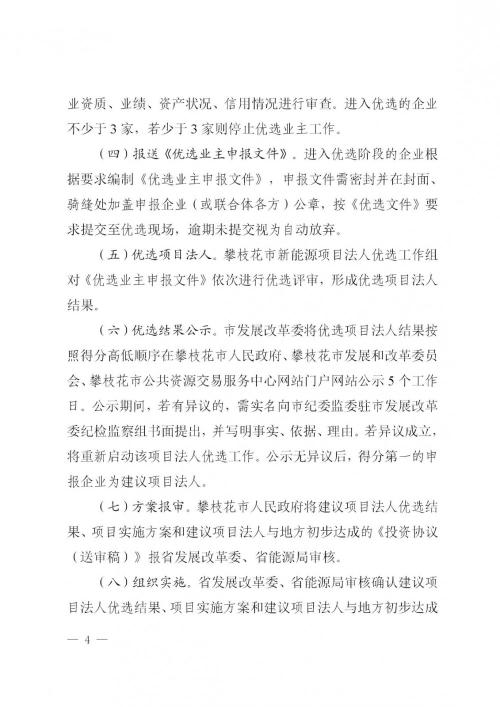 业资质、业绩、资产状况、信用情况进行审查。进入优选的企业不少于3家，若少于3家则停止优选业主工作。

（四）报送《优选业主申报文件》。进入优选阶段的企业根据要求编制《优选业主申报文件》，申报文件需密封并在封面、骑缝处加盖申报企业（或联合体各方）公章，按《优选文件》要求提交至优选现场，逾期未提交视为自动放弃。

（五）优选项目法人。攀枝花市新能源项目法人优选工作组对《优选业主申报文件》依次进行优选评审，形成优选项目法人结果。

（六）优选结果公示。市发展改革委将优选项目法人结果按照得分高低顺序在攀枝花市人民政府、攀枝花市发展和改革委员会、攀枝花市公共资源交易服务中心网站门户网站公示5个工作日。公示期间，若有异议的，需实名向市纪委监委驻市发展改革委纪检监察组书面提出，并写明事实、依据、理由。若异议成立，将重新启动该项目法人优选工作。公示无异议后，得分第一的申报企业为建议项目法人。

（七）方案报审。攀枝花市人民政府将建议项目法人优选结果、项目实施方案和建议项目法人与地方初步达成的《投资协议（送审稿）》报省发展改革委、省能源局审核。

（八）组织实施。省发展改革委、省能源局审核确认建议项目法人优选结果、项目实施方案和建议项目法人与地方初步达成

— 4 —